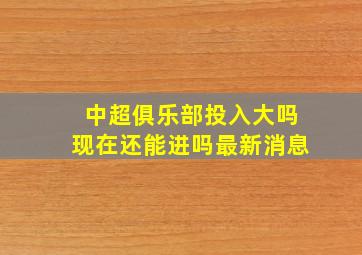 中超俱乐部投入大吗
现在还能进吗最新消息